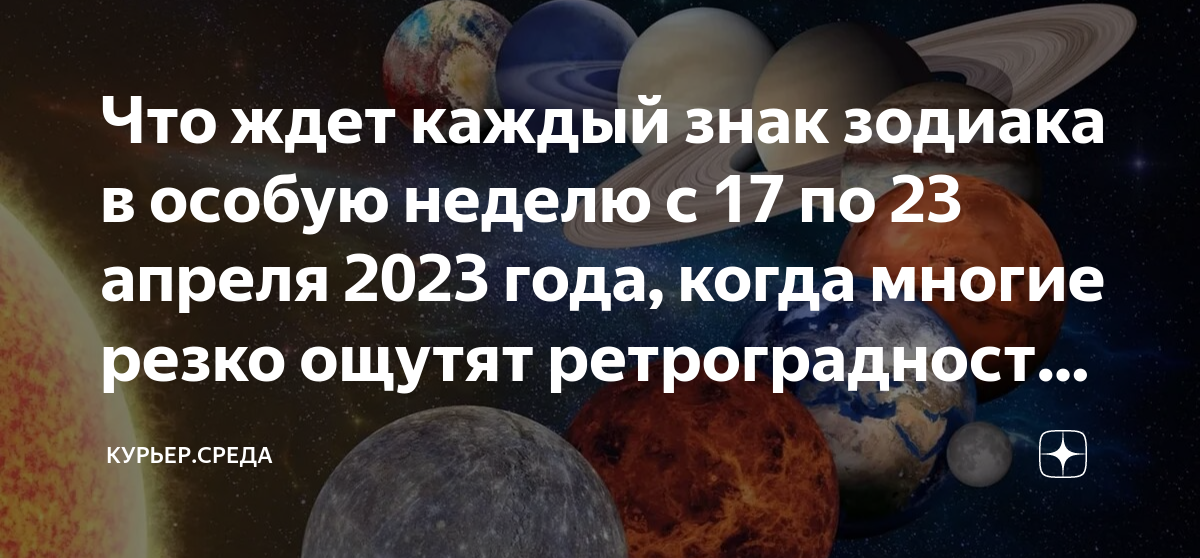 Что ждет каждый знак зодиака в особую неделю с 17 по 23 апреля 2023 года, когда многие резко ощутят ретроградност...

КУРЬЕР.СРЕДА